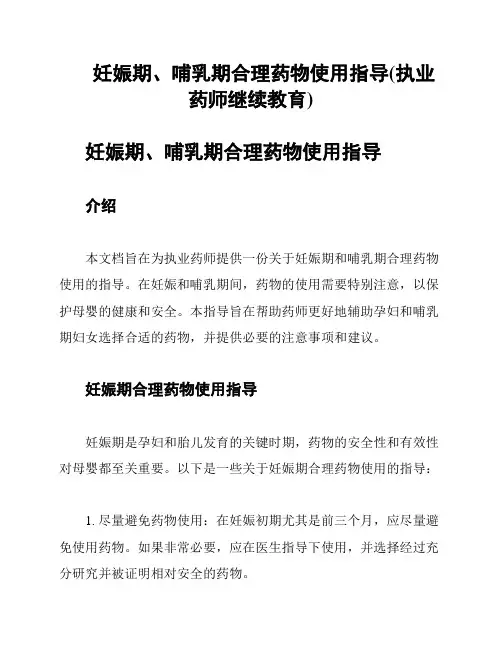 妊娠期、哺乳期合理药物使用指导(执业药师继续教育)

妊娠期、哺乳期合理药物使用指导

介绍

本文档旨在为执业药师提供一份关于妊娠期和哺乳期合理药物使用的指导。在妊娠和哺乳期间，药物的使用需要特别注意，以保护母婴的健康和安全。本指导旨在帮助药师更好地辅助孕妇和哺乳期妇女选择合适的药物，并提供必要的注意事项和建议。

妊娠期合理药物使用指导

妊娠期是孕妇和胎儿发育的关键时期，药物的安全性和有效性对母婴都至关重要。以下是一些关于妊娠期合理药物使用的指导：

1. 尽量避免药物使用：在妊娠初期尤其是前三个月，应尽量避免使用药物。如果非常必要，应在医生指导下使用，并选择经过充分研究并被证明相对安全的药物。